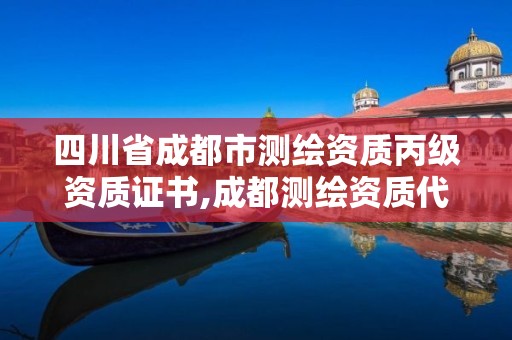 四川省成都市测绘资质丙级资质证书,成都测绘资质代